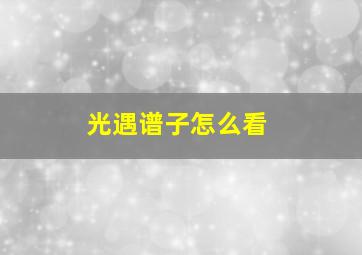 光遇谱子怎么看